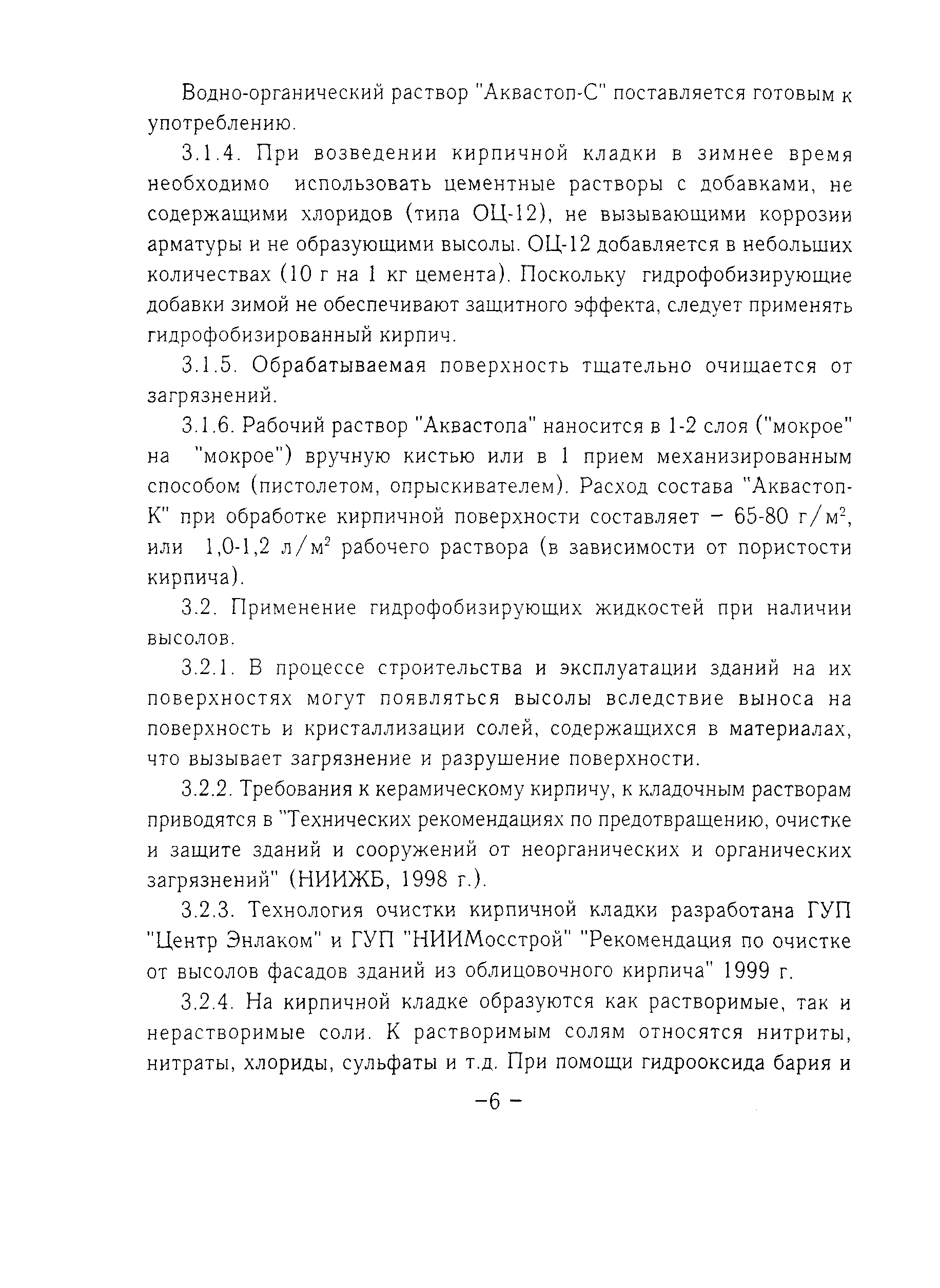 Водно-органический раствор "Аквастоп-С" поставляется готовым к употреблению.

3.1.4. При возведении кирпичной кладки в зимнее время необходимо использовать цементные растворы с добавками, не содержащими хлоридов (типа ОЦ-12), не вызывающими коррозии арматуры и не образующими высолы. ОЦ-12 добавляется в небольших количествах (10 г на 1 кг цемента). Поскольку гидрофобизирующие добавки зимой не обеспечивают защитного эффекта, следует применять гидрофобизированный кирпич.

3.1.5. Обрабатываемая поверхность тщательно очищается от загрязнений.

3.1.6. Рабочий раствор "Аквастопа" наносится в 1-2 слоя ("мокрое" на "мокрое") вручную кистью или в 1 прием механизированным способом (пистолетом, опрыскивателем). Расход состава "Аквастоп-К" при обработке кирпичной поверхности составляет – 65-80 г/м$^2$, или 1,0-1,2 л/м$^2$ рабочего раствора (в зависимости от пористости кирпича).

3.2. Применение гидрофобизирующих жидкостей при наличии высолов.

3.2.1. В процессе строительства и эксплуатации зданий на их поверхностях могут появляться высолы вследствие выноса на поверхность и кристаллизации солей, содержащихся в материалах, что вызывает загрязнение и разрушение поверхности.

3.2.2. Требования к керамическому кирпичу, к кладочным растворам приводятся в "Технических рекомендациях по предотвращению, очистке и защите зданий и сооружений от неорганических и органических загрязнений" (НИИЖБ, 1998 г.).

3.2.3. Технология очистки кирпичной кладки разработана ГУП "Центр Энлаком" и ГУП "НИИМосстрой" "Рекомендация по очистке от высолов фасадов зданий из облицовочного кирпича" 1999 г.

3.2.4. На кирпичной кладке образуются как растворимые, так и нерастворимые соли. К растворимым солям относятся нитриты, нитраты, хлориды, сульфаты и т.д. При помощи гидрооксида бария и

–6 –